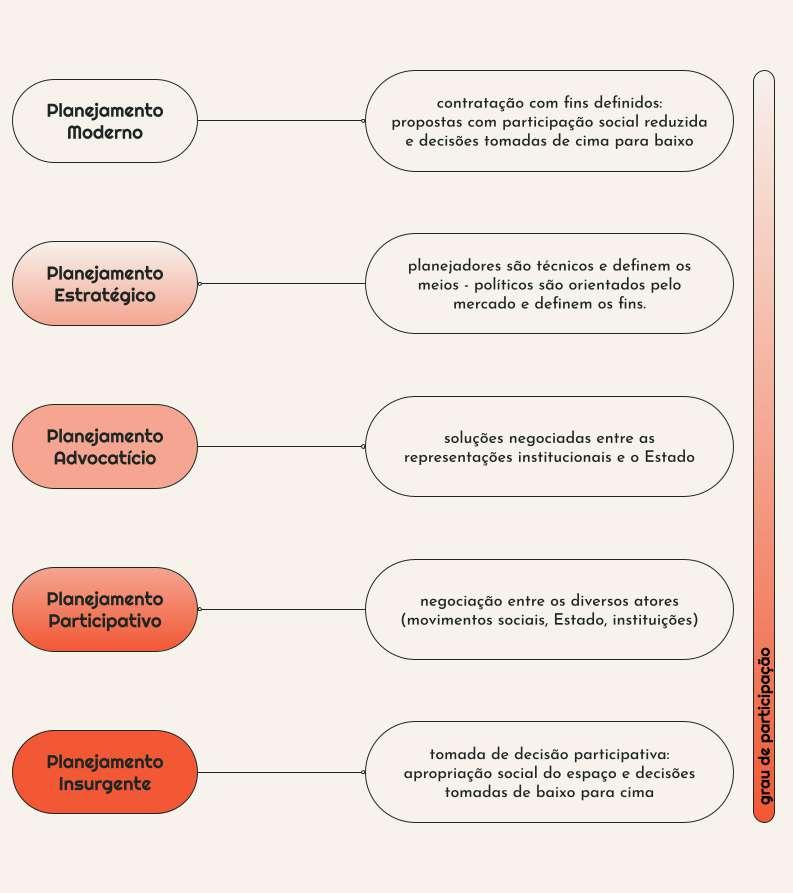 Planejamento Moderno

contratação com fins definidos: propostas com participação social reduzida e decisões tomadas de cima para baixo

Planejamento Estratégico

planejadores são técnicos e definem os meios - políticos são orientados pelo mercado e definem os fins.

Planejamento Advocatício

soluções negociadas entre as representações institucionais e o Estado

Planejamento Participativo

negociação entre os diversos atores (movimentos sociais, Estado, instituições)

Planejamento Insurgente

tomada de decisão participativa: apropriação social do espaço e decisões tomadas de baixo para cima

grau de participação